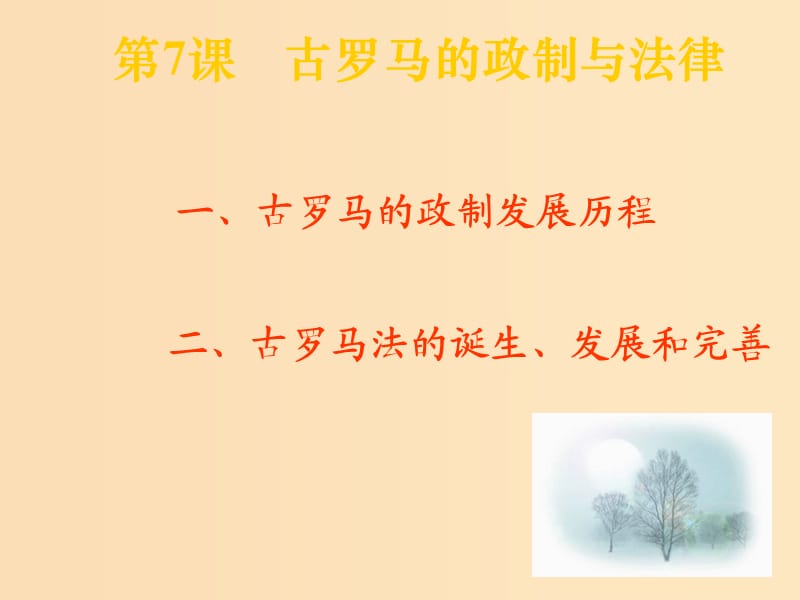 第7课　古罗马的政制与法律

一、古罗马的政制发展历程

二、古罗马法的诞生、发展和完善